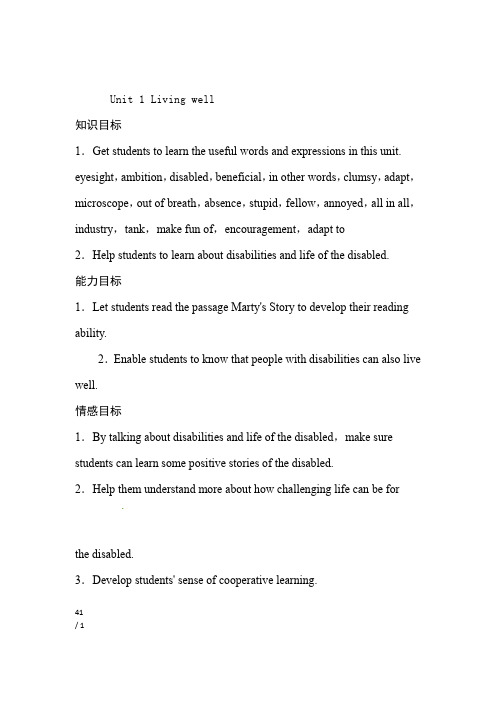 Unit 1 Living well

知识目标

1．Get students to learn the useful words and expressions in this unit. eyesight，ambition，disabled，beneficial，in other words，clumsy，adapt，microscope，out of breath，absence，stupid，fellow，annoyed，all in all，industry，tank，make fun of，encouragement，adapt to

2．Help students to learn about disabilities and life of the disabled.

能力目标

1．Let students read the passage Marty's Story to develop their reading ability.

2．Enable students to know that people with disabilities can also live well.

情感目标

1．By talking about disabilities and life of the disabled，make sure students can learn some positive stories of the disabled.

2．Help them understand more about how challenging life can be for the disabled.

3．Develop students' sense of cooperative learning.

41
/ 1